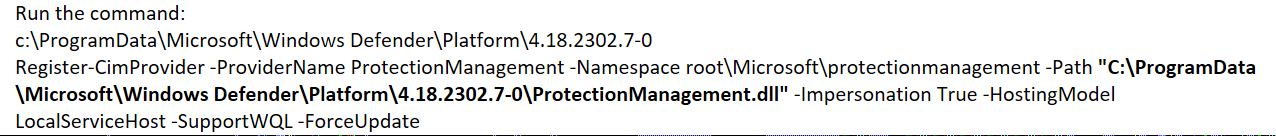 Run the command:
c:\ProgramData\Microsoft\Windows Defender\Platform\4.18.2302.7-0
Register-CimProvider -ProviderName ProtectionManagement -Namespace root\Microsoft\protectionmanagement -Path "C:\ProgramData\Microsoft\Windows Defender\Platform\4.18.2302.7-0\ProtectionManagement.dll" -Impersonation True -HostingModel LocalServiceHost -SupportWQL -ForceUpdate